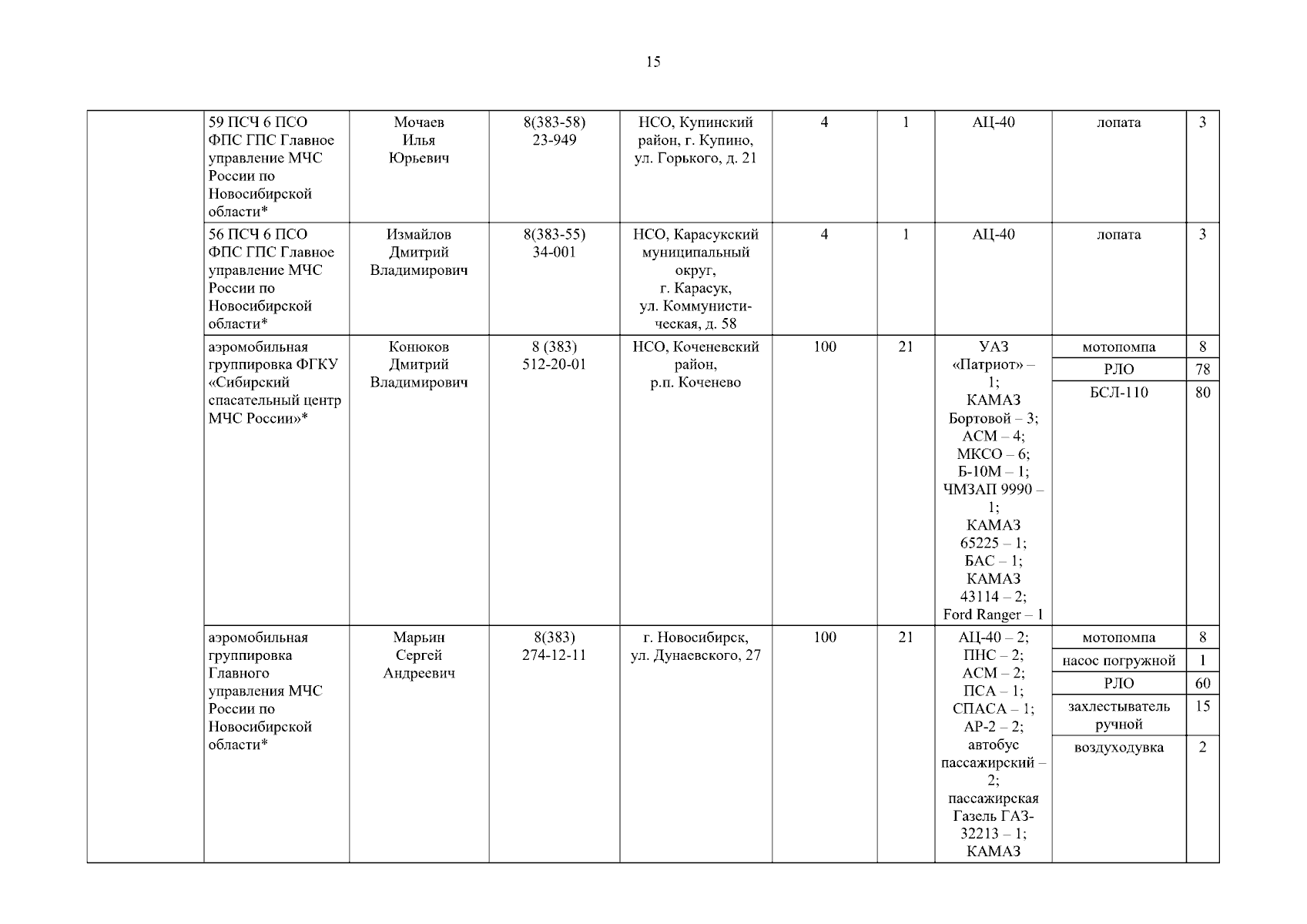 15

| | | | | | | | | | |
|---|---|---|---|---|---|---|---|---|---|
| | 59 ПСЧ 6 ПСО ФПС ГПС Главное управление МЧС России по Новосибирской области* | Мочаев Илья Юрьевич | 8(383-58) 23-949 | НСО, Купинский район, г. Купино, ул. Горького, д. 21 | 4 | 1 | АЦ-40 | лопата | 3 |
| | 56 ПСЧ 6 ПСО ФПС ГПС Главное управление МЧС России по Новосибирской области* | Измайлов Дмитрий Владимирович | 8(383-55) 34-001 | НСО, Карасукский муниципальный округ, г. Карасук, ул. Коммунистическая, д. 58 | 4 | 1 | АЦ-40 | лопата | 3 |
| | аэромобильная группировка ФГКУ «Сибирский спасательный центр МЧС России»* | Конюков Дмитрий Владимирович | 8 (383) 512-20-01 | НСО, Коченевский район, р.п. Коченево | 100 | 21 | УАЗ «Патриот» – 1; КАМАЗ Бортовой – 3; АСМ – 4; МКСО – 6; Б-10М – 1; ЧМЗАП 9990 – 1; КАМАЗ 65225 – 1; БАС – 1; КАМАЗ 43114 – 2; Ford Ranger – 1 | мотопомпа | 8 |
| | | | | | | | | РЛО | 78 |
| | | | | | | | | БСЛ-110 | 80 |
| | аэромобильная группировка Главного управления МЧС России по Новосибирской области* | Марьин Сергей Андреевич | 8(383) 274-12-11 | г. Новосибирск, ул. Дунаевского, 27 | 100 | 21 | АЦ-40 – 2; ПНС – 2; АСМ – 2; ПСА – 1; СПАСА – 1; АР-2 – 2; автобус пассажирский – 2; пассажирская Газель ГАЗ-32213 – 1; КАМАЗ | мотопомпа | 8 |
| | | | | | | | | насос погружной | 1 |
| | | | | | | | | РЛО | 60 |
| | | | | | | | | захлестыватель ручной | 15 |
| | | | | | | | | воздуходувка | 2 |